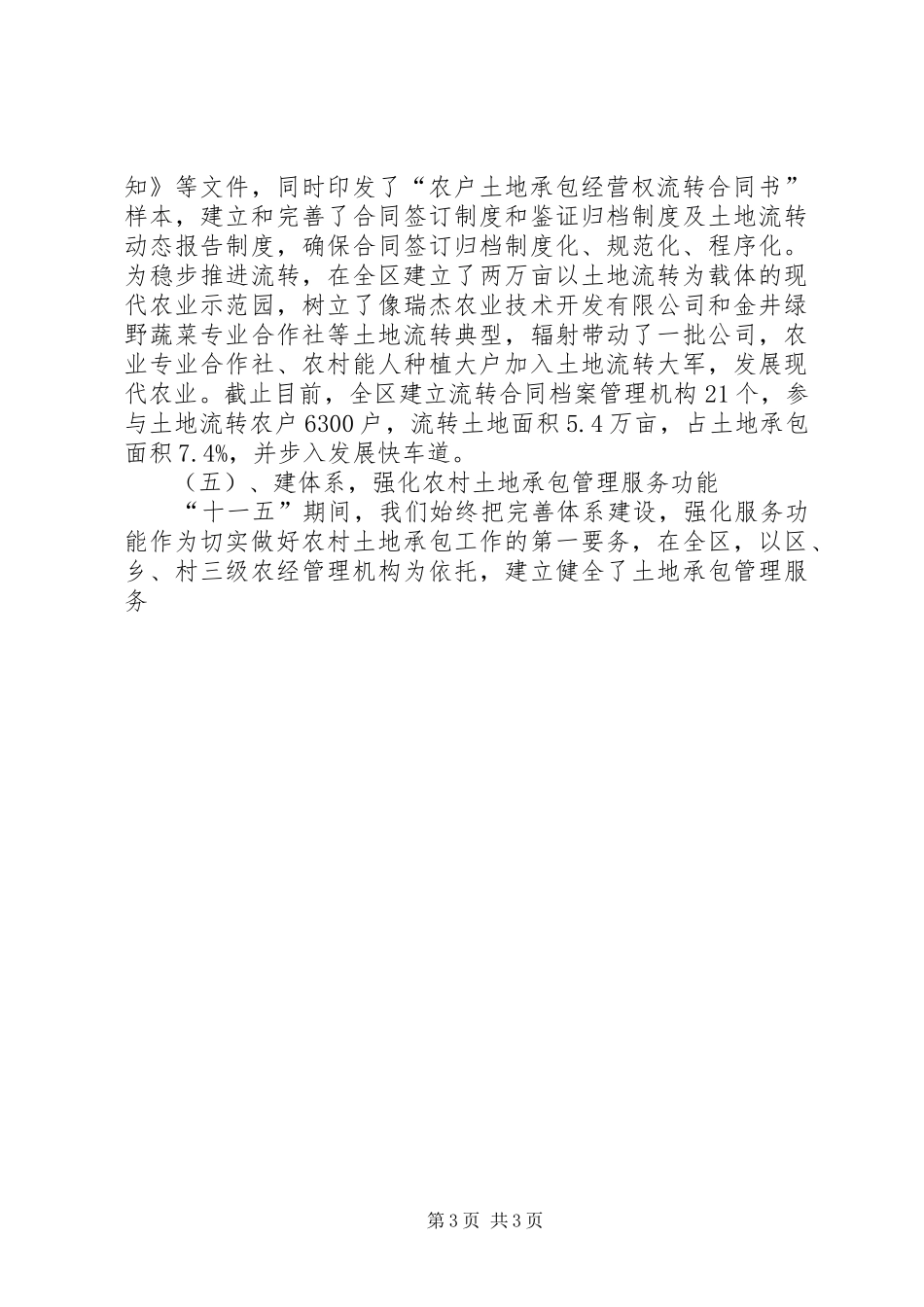 知》等文件，同时印发了“农户土地承包经营权流转合同书”样本，建立和完善了合同签订制度和鉴证归档制度及土地流转动态报告制度，确保合同签订归档制度化、规范化、程序化。为稳步推进流转，在全区建立了两万亩以土地流转为载体的现代农业示范园，树立了像瑞杰农业技术开发有限公司和金井绿野蔬菜专业合作社等土地流转典型，辐射带动了一批公司，农业专业合作社、农村能人种植大户加入土地流转大军，发展现代农业。截止目前，全区建立流转合同档案管理机构21个，参与土地流转农户6300户，流转土地面积5.4万亩，占土地承包面积7.4%，并步入发展快车道。

（五）、建体系，强化农村土地承包管理服务功能

“十一五”期间，我们始终把完善体系建设，强化服务功能作为切实做好农村土地承包工作的第一要务，在全区，以区、乡、村三级农经管理机构为依托，建立健全了土地承包管理服务

第3页 共3页